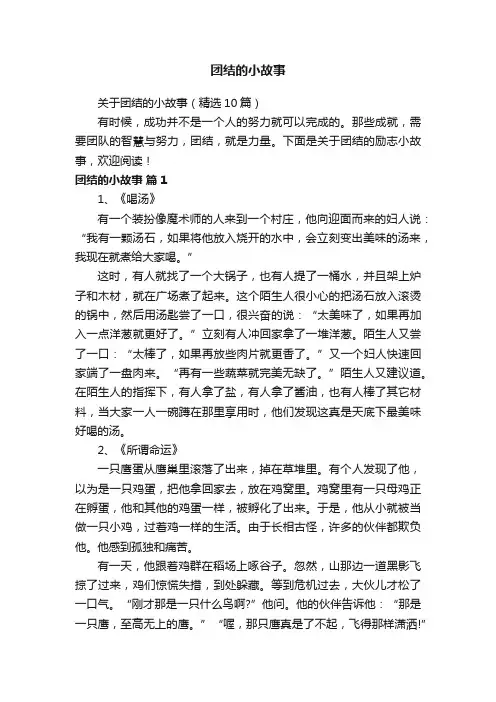 团结的小故事

关于团结的小故事（精选10篇）

有时候，成功并不是一个人的努力就可以完成的。那些成就，需要团队的智慧与努力，团结，就是力量。下面是关于团结的励志小故事，欢迎阅读！

团结的小故事 篇1

1、《喝汤》

有一个装扮像魔术师的人来到一个村庄，他向迎面而来的妇人说：“我有一颗汤石，如果将他放入烧开的水中，会立刻变出美味的汤来，我现在就煮给大家喝。”

这时，有人就找了一个大锅子，也有人提了一桶水，并且架上炉子和木材，就在广场煮了起来。这个陌生人很小心的把汤石放入滚烫的锅中，然后用汤匙尝了一口，很兴奋的说：“太美味了，如果再加入一点洋葱就更好了。”立刻有人冲回家拿了一堆洋葱。陌生人又尝了一口：“太棒了，如果再放些肉片就更香了。”又一个妇人快速回家端了一盘肉来。“再有一些蔬菜就完美无缺了。”陌生人又建议道。在陌生人的指挥下，有人拿了盐，有人拿了酱油，也有人捧了其它材料，当大家一人一碗蹲在那里享用时，他们发现这真是天底下最美味好喝的汤。

2、《所谓命运》

一只鹰蛋从鹰巢里滚落了出来，掉在草堆里。有个人发现了他，以为是一只鸡蛋，把他拿回家去，放在鸡窝里。鸡窝里有一只母鸡正在孵蛋，他和其他的鸡蛋一样，被孵化了出来。于是，他从小就被当做一只小鸡，过着鸡一样的生活。由于长相古怪，许多的伙伴都欺负他。他感到孤独和痛苦。

有一天，他跟着鸡群在稻场上啄谷子。忽然，山那边一道黑影飞掠了过来，鸡们惊慌失措，到处躲藏。等到危机过去，大伙儿才松了一口气。“刚才那是一只什么鸟啊?”他问。他的伙伴告诉他：“那是一只鹰，至高无上的鹰。”“喔，那只鹰真是了不起，飞得那样潇洒!”